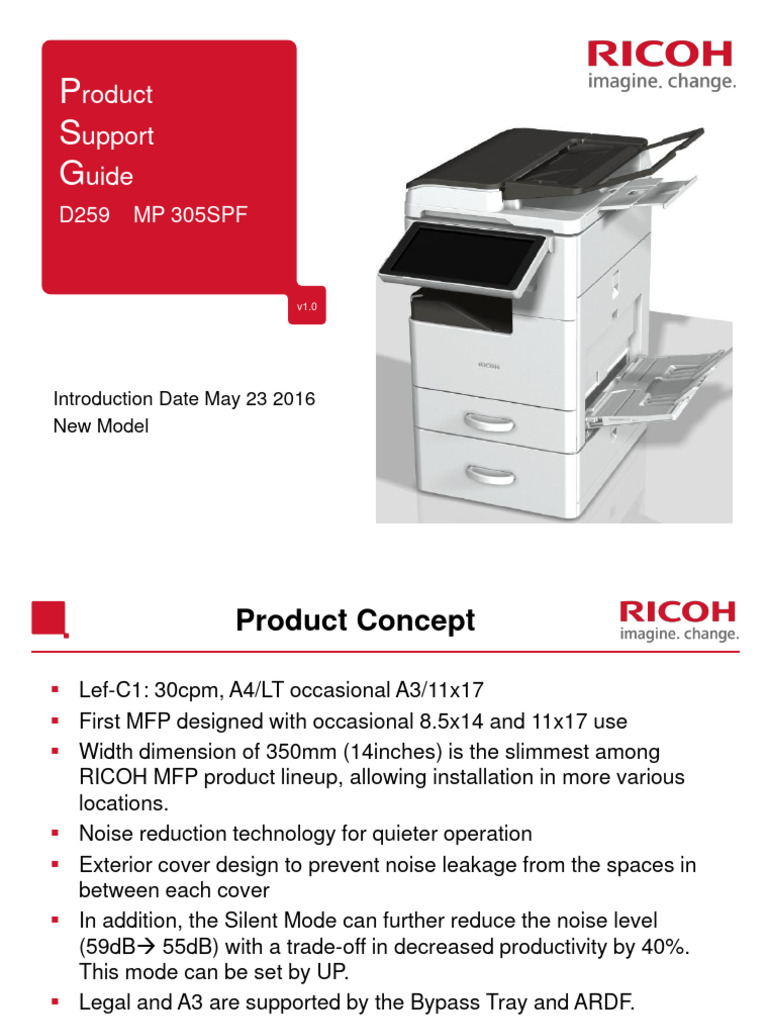 Product
Support
Guide
D259 MP 305SPF

v1.0

RICOH
imagine. change.

RICOH

Introduction Date May 23 2016
New Model

Product Concept

RICOH
imagine. change.

▪ Lef-C1: 30cpm, A4/LT occasional A3/11x17
▪ First MFP designed with occasional 8.5x14 and 11x17 use
▪ Width dimension of 350mm (14inches) is the slimmest among RICOH MFP product lineup, allowing installation in more various locations.
▪ Noise reduction technology for quieter operation
▪ Exterior cover design to prevent noise leakage from the spaces in between each cover
▪ In addition, the Silent Mode can further reduce the noise level (59dB→ 55dB) with a trade-off in decreased productivity by 40%. This mode can be set by UP.
▪ Legal and A3 are supported by the Bypass Tray and ARDF.